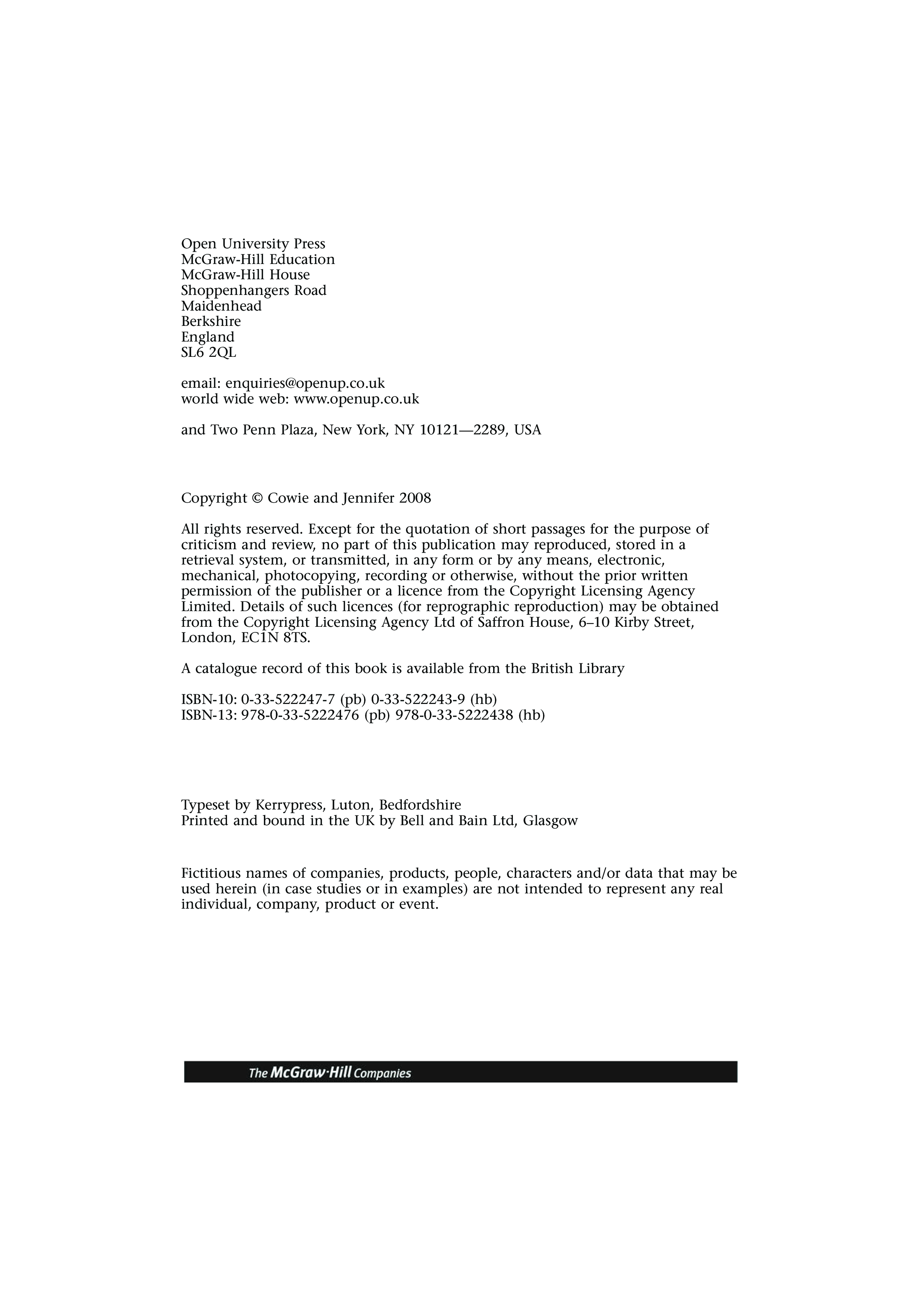 Open University Press
McGraw-Hill Education
McGraw-Hill House
Shoppenhangers Road
Maidenhead
Berkshire
England
SL6 2QL

email: enquiries@openup.co.uk
world wide web: www.openup.co.uk

and Two Penn Plaza, New York, NY 10121—2289, USA

Copyright © Cowie and Jennifer 2008

All rights reserved. Except for the quotation of short passages for the purpose of criticism and review, no part of this publication may reproduced, stored in a retrieval system, or transmitted, in any form or by any means, electronic, mechanical, photocopying, recording or otherwise, without the prior written permission of the publisher or a licence from the Copyright Licensing Agency Limited. Details of such licences (for reprographic reproduction) may be obtained from the Copyright Licensing Agency Ltd of Saffron House, 6–10 Kirby Street, London, EC1N 8TS.

A catalogue record of this book is available from the British Library

ISBN-10: 0-33-522247-7 (pb) 0-33-522243-9 (hb)
ISBN-13: 978-0-33-5222476 (pb) 978-0-33-5222438 (hb)

Typeset by Kerrypress, Luton, Bedfordshire
Printed and bound in the UK by Bell and Bain Ltd, Glasgow

Fictitious names of companies, products, people, characters and/or data that may be used herein (in case studies or in examples) are not intended to represent any real individual, company, product or event.

The McGraw·Hill Companies